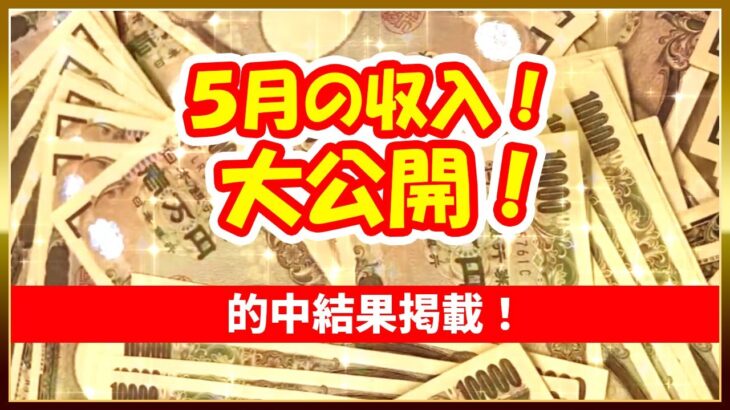 5月の収入！
大公開！

的中結果掲載！